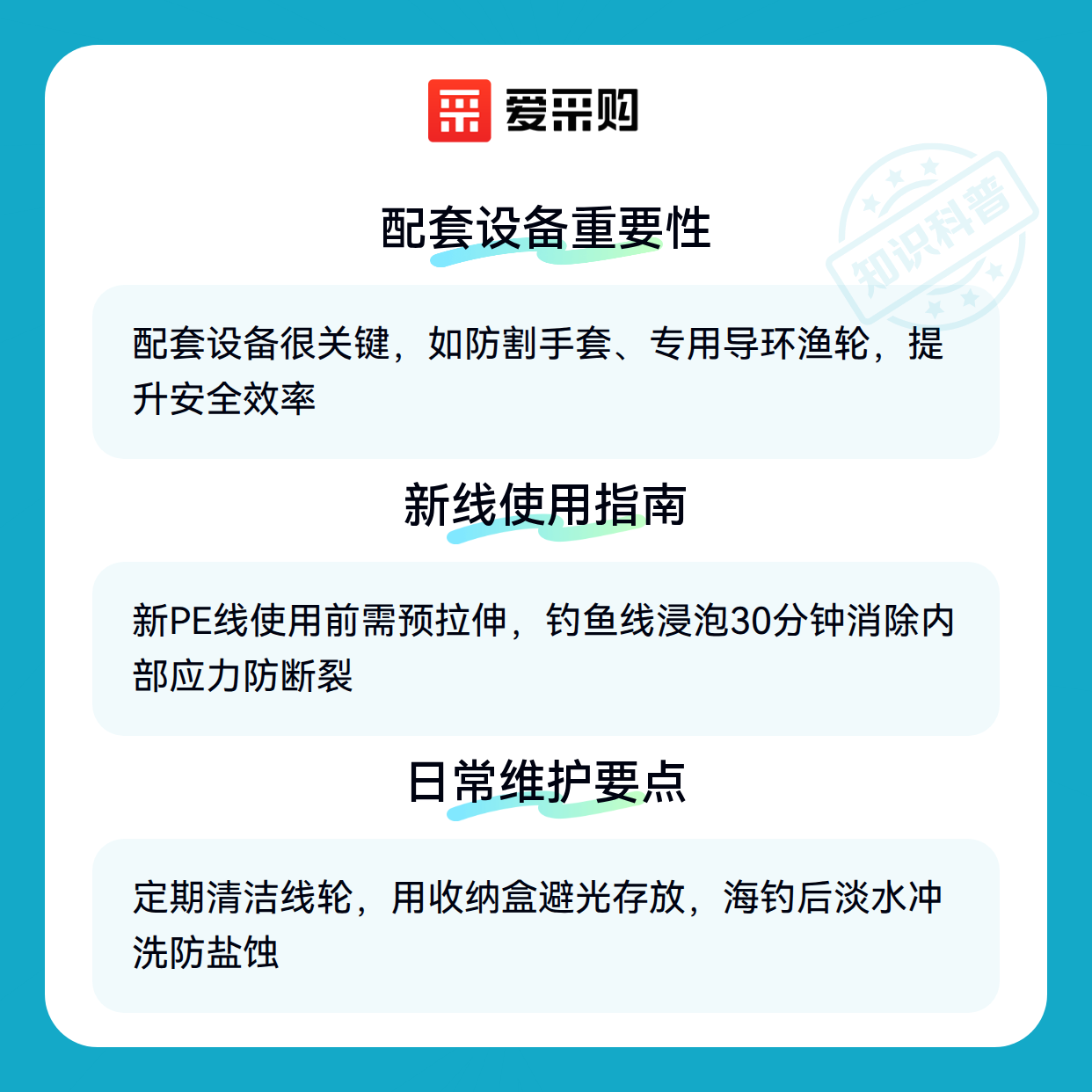 爱采购

配套设备重要性

配套设备很关键，如防割手套、专用导环渔轮，提升安全效率

新线使用指南

新PE线使用前需预拉伸，钓鱼线浸泡30分钟消除内部应力防断裂

日常维护要点

定期清洁线轮，用收纳盒避光存放，海钓后淡水冲洗防盐蚀

知识科普